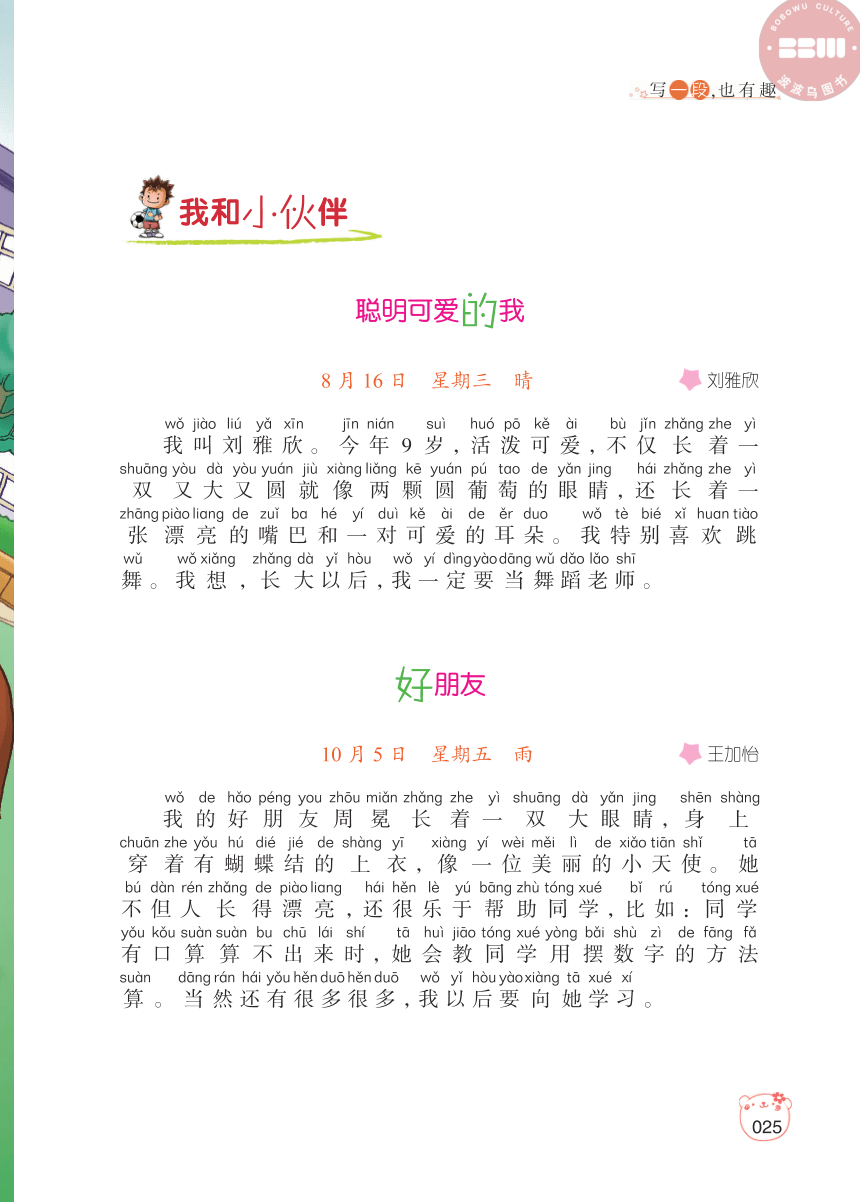 BOBOWU CULTURE
波波乌图书

写一段，也有趣

我和小伙伴

聪明可爱的我

8月16日　星期三　晴

刘雅欣

wǒ jiào liú yǎ xīn jīn nián suì huó pō kě ài bù jǐn zhǎng zhe yì
我叫刘雅欣。今年9岁，活泼可爱，不仅长着一
shuāng yòu dà yòu yuán jiù xiàng liǎng kē yuán pú tao de yǎn jing hái zhǎng zhe yì
双又大又圆就像两颗圆葡萄的眼睛，还长着一
zhāng piào liang de zuǐ ba hé yí duì kě ài de ěr duo wǒ tè bié xǐ huan tiào
张漂亮的嘴巴和一对可爱的耳朵。我特别喜欢跳
wǔ wǒ xiǎng zhǎng dà yǐ hòu wǒ yí dìng yào dāng wǔ dǎo lǎo shī
舞。我想，长大以后，我一定要当舞蹈老师。

好朋友

10月5日　星期五　雨

王加怡

wǒ de hǎo péng you zhōu miǎn zhǎng zhe yì shuāng dà yǎn jing shēn shàng
我的好朋友周冕长着一双大眼睛，身上
chuān zhe yǒu hú dié jié de shàng yī xiàng yí wèi měi lì de xiǎo tiān shǐ tā
穿着有蝴蝶结的上衣，像一位美丽的小天使。她
bú dàn rén zhǎng de piào liang hái hěn lè yú bāng zhù tóng xué bǐ rú tóng xué
不但人长得漂亮，还很乐于帮助同学，比如：同学
yǒu kǒu suàn suàn bu chū lái shí tā huì jiāo tóng xué yòng bǎi shù zì de fāng fǎ
有口算算不出来时，她会教同学用摆数字的方法
suàn dāng rán hái yǒu hěn duō hěn duō wǒ yǐ hòu yào xiàng tā xué xí
算。当然还有很多很多，我以后要向她学习。

025